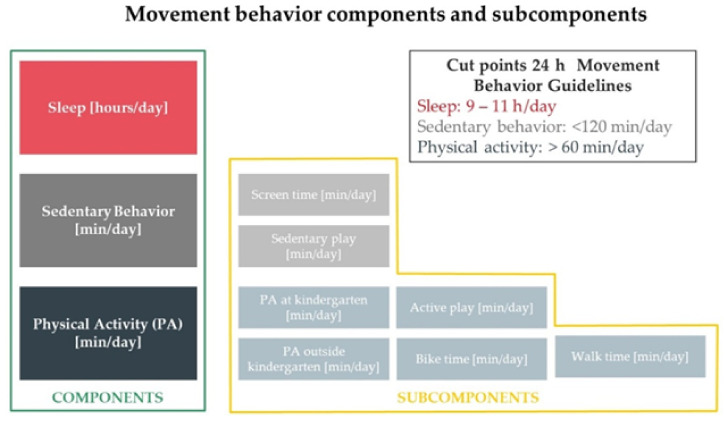 Movement behavior components and subcomponents

Sleep [hours/day]

Sedentary Behavior [min/day]

Physical Activity (PA) [min/day]

COMPONENTS

Cut points 24 h Movement Behavior Guidelines
Sleep: 9 – 11 h/day
Sedentary behavior: <120 min/day
Physical activity: > 60 min/day

Screen time [min/day]

Sedentary play [min/day]

PA at kindergarten [min/day]

Active play [min/day]

PA outside kindergarten [min/day]

Bike time [min/day]

Walk time [min/day]

SUBCOMPONENTS